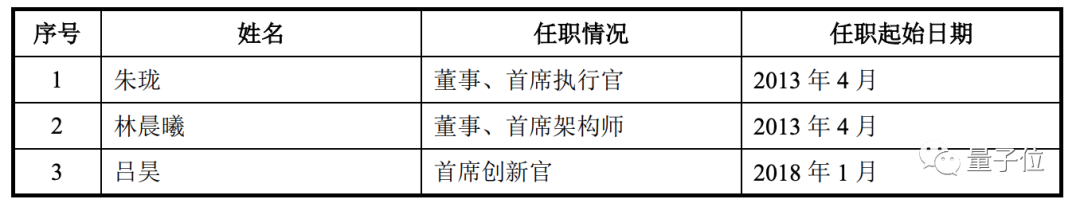 | 序号 | 姓名 | 任职情况 | 任职起始日期 |
|---|---|---|---|
| 1 | 朱珑 | 董事、首席执行官 | 2013 年 4 月 |
| 2 | 林晨曦 | 董事、首席架构师 | 2013 年 4 月 |
| 3 | 吕昊 | 首席创新官 | 2018 年 1 月 |

量子位